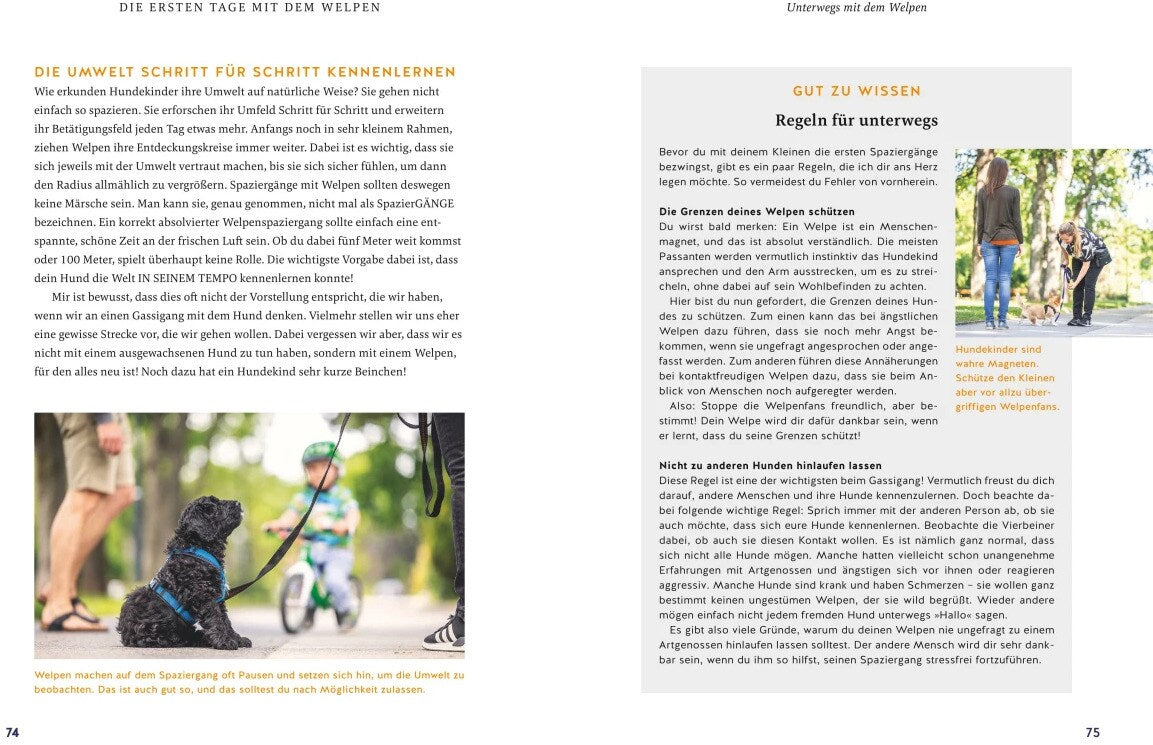 DIE ERSTEN TAGE MIT DEM WELPEN

DIE UMWELT SCHRITT FÜR SCHRITT KENNENLERNEN

Wie erkunden Hundekinder ihre Umwelt auf natürliche Weise? Sie gehen nicht einfach so spazieren. Sie erforschen ihr Umfeld Schritt für Schritt und erweitern ihr Betätigungsfeld jeden Tag etwas mehr. Anfangs noch in sehr kleinem Rahmen, ziehen Welpen ihre Entdeckungskreise immer weiter. Dabei ist es wichtig, dass sie sich jeweils mit der Umwelt vertraut machen, bis sie sich sicher fühlen, um dann den Radius allmählich zu vergrößern. Spaziergänge mit Welpen sollten deswegen keine Märsche sein. Man kann sie, genau genommen, nicht mal als SpazierGÄNGE bezeichnen. Ein korrekt absolvierter Welpenspaziergang sollte einfach eine entspannte, schöne Zeit an der frischen Luft sein. Ob du dabei fünf Meter weit kommst oder 100 Meter, spielt überhaupt keine Rolle. Die wichtigste Vorgabe dabei ist, dass dein Hund die Welt IN SEINEM TEMPO kennenlernen konnte!

Mir ist bewusst, dass dies oft nicht der Vorstellung entspricht, die wir haben, wenn wir an einen Gassigang mit dem Hund denken. Vielmehr stellen wir uns eher eine gewisse Strecke vor, die wir gehen wollen. Dabei vergessen wir aber, dass wir es nicht mit einem ausgewachsenen Hund zu tun haben, sondern mit einem Welpen, für den alles neu ist! Noch dazu hat ein Hundekind sehr kurze Beinchen!

Welpen machen auf dem Spaziergang oft Pausen und setzen sich hin, um die Umwelt zu beobachten. Das ist auch gut so, und das solltest du nach Möglichkeit zulassen.

74

Unterwegs mit dem Welpen

GUT ZU WISSEN

Regeln für unterwegs

Bevor du mit deinem Kleinen die ersten Spaziergänge bezwingst, gibt es ein paar Regeln, die ich dir ans Herz legen möchte. So vermeidest du Fehler von vornherein.

Die Grenzen deines Welpen schützen
Du wirst bald merken: Ein Welpe ist ein Menschenmagnet, und das ist absolut verständlich. Die meisten Passanten werden vermutlich instinktiv das Hundekind ansprechen und den Arm ausstrecken, um es zu streicheln, ohne dabei auf sein Wohlbefinden zu achten.

Hier bist du nun gefordert, die Grenzen deines Hundes zu schützen. Zum einen kann das bei ängstlichen Welpen dazu führen, dass sie noch mehr Angst bekommen, wenn sie ungefragt angesprochen oder angefasst werden. Zum anderen führen diese Annäherungen bei kontaktfreudigen Welpen dazu, dass sie beim Anblick von Menschen noch aufgeregter werden.

Also: Stoppe die Welpenfans freundlich, aber bestimmt! Dein Welpe wird dir dafür dankbar sein, wenn er lernt, dass du seine Grenzen schützt!

Hundekinder sind wahre Magneten. Schütze den Kleinen aber vor allzu übergriffigen Welpenfans.

Nicht zu anderen Hunden hinlaufen lassen
Diese Regel ist eine der wichtigsten beim Gassigang! Vermutlich freust du dich darauf, andere Menschen und ihre Hunde kennenzulernen. Doch beachte dabei folgende wichtige Regel: Sprich immer mit der anderen Person ab, ob sie auch möchte, dass sich eure Hunde kennenlernen. Beobachte die Vierbeiner dabei, ob auch sie diesen Kontakt wollen. Es ist nämlich ganz normal, dass sich nicht alle Hunde mögen. Manche hatten vielleicht schon unangenehme Erfahrungen mit Artgenossen und ängstigen sich vor ihnen oder reagieren aggressiv. Manche Hunde sind krank und haben Schmerzen – sie wollen ganz bestimmt keinen ungestümen Welpen, der sie wild begrüßt. Wieder andere mögen einfach nicht jedem fremden Hund unterwegs »Hallo« sagen.

Es gibt also viele Gründe, warum du deinen Welpen nie ungefragt zu einem Artgenossen hinlaufen lassen solltest. Der andere Mensch wird dir sehr dankbar sein, wenn du ihm so hilfst, seinen Spaziergang stressfrei fortzuführen.

75